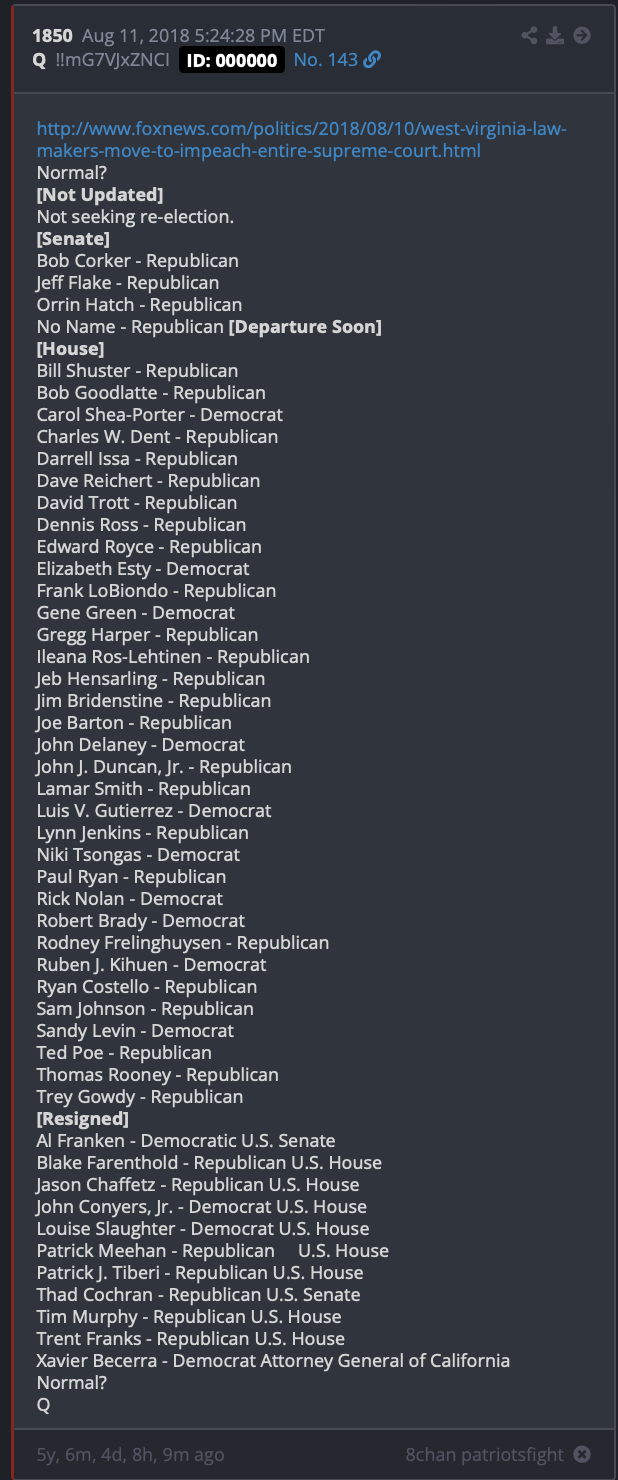 1850 Aug 11, 2018 5:24:28 PM EDT
Q !!mG7VJxZNCI ID: 000000 No. 143

http://www.foxnews.com/politics/2018/08/10/west-virginia-law-makers-move-to-impeach-entire-supreme-court.html
Normal?
[Not Updated]
Not seeking re-election.
[Senate]
Bob Corker - Republican
Jeff Flake - Republican
Orrin Hatch - Republican
No Name - Republican [Departure Soon]
[House]
Bill Shuster - Republican
Bob Goodlatte - Republican
Carol Shea-Porter - Democrat
Charles W. Dent - Republican
Darrell Issa - Republican
Dave Reichert - Republican
David Trott - Republican
Dennis Ross - Republican
Edward Royce - Republican
Elizabeth Esty - Democrat
Frank LoBiondo - Republican
Gene Green - Democrat
Gregg Harper - Republican
Ileana Ros-Lehtinen - Republican
Jeb Hensarling - Republican
Jim Bridenstine - Republican
Joe Barton - Republican
John Delaney - Democrat
John J. Duncan, Jr. - Republican
Lamar Smith - Republican
Luis V. Gutierrez - Democrat
Lynn Jenkins - Republican
Niki Tsongas - Democrat
Paul Ryan - Republican
Rick Nolan - Democrat
Robert Brady - Democrat
Rodney Frelinghuysen - Republican
Ruben J. Kihuen - Democrat
Ryan Costello - Republican
Sam Johnson - Republican
Sandy Levin - Democrat
Ted Poe - Republican
Thomas Rooney - Republican
Trey Gowdy - Republican
[Resigned]
Al Franken - Democratic U.S. Senate
Blake Farenthold - Republican U.S. House
Jason Chaffetz - Republican U.S. House
John Conyers, Jr. - Democrat U.S. House
Louise Slaughter - Democrat U.S. House
Patrick Meehan - Republican U.S. House
Patrick J. Tiberi - Republican U.S. House
Thad Cochran - Republican U.S. Senate
Tim Murphy - Republican U.S. House
Trent Franks - Republican U.S. House
Xavier Becerra - Democrat Attorney General of California
Normal?
Q

5y, 6m, 4d, 8h, 9m ago
8chan patriotsfight